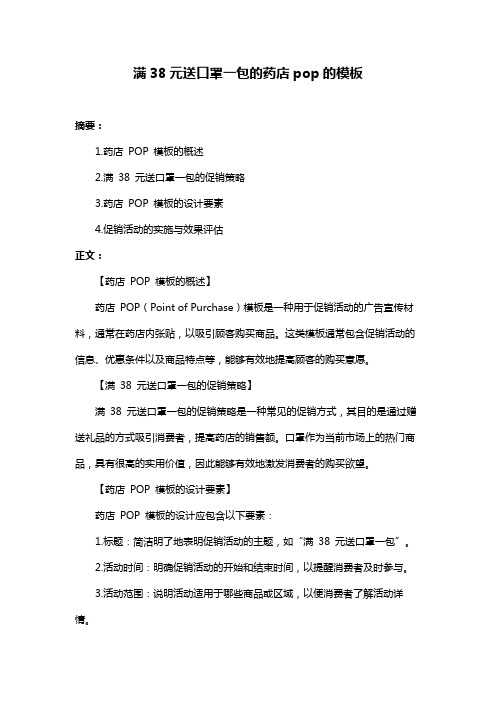 满 38 元送口罩一包的药店 pop 的模板

摘要：

1.药店 POP 模板的概述

2.满 38 元送口罩一包的促销策略

3.药店 POP 模板的设计要素

4.促销活动的实施与效果评估

正文：

【药店 POP 模板的概述】

药店 POP（Point of Purchase）模板是一种用于促销活动的广告宣传材料，通常在药店内张贴，以吸引顾客购买商品。这类模板通常包含促销活动的信息、优惠条件以及商品特点等，能够有效地提高顾客的购买意愿。

【满 38 元送口罩一包的促销策略】

满 38 元送口罩一包的促销策略是一种常见的促销方式，其目的是通过赠送礼品的方式吸引消费者，提高药店的销售额。口罩作为当前市场上的热门商品，具有很高的实用价值，因此能够有效地激发消费者的购买欲望。

【药店 POP 模板的设计要素】

药店 POP 模板的设计应包含以下要素：

1.标题：简洁明了地表明促销活动的主题，如“满 38 元送口罩一包”。

2.活动时间：明确促销活动的开始和结束时间，以提醒消费者及时参与。

3.活动范围：说明活动适用于哪些商品或区域，以便消费者了解活动详情。